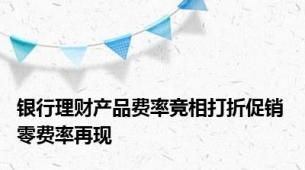 银行理财产品费率竞相打折促销
零费率再现